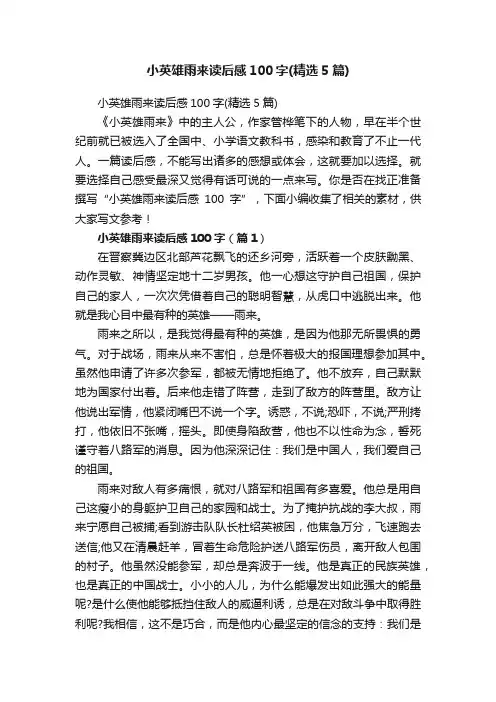 小英雄雨来读后感100字(精选5篇)

小英雄雨来读后感100字(精选5篇)

《小英雄雨来》中的主人公，作家管桦笔下的人物，早在半个世纪前就已被选入了全国中、小学语文教科书，感染和教育了不止一代人。一篇读后感，不能写出诸多的感想或体会，这就要加以选择。就要选择自己感受最深又觉得有话可说的一点来写。你是否在找正准备撰写“小英雄雨来读后感 100 字”，下面小编收集了相关的素材，供大家写文参考！

小英雄雨来读后感100字（篇1）

在晋察冀边区北部芦花飘飞的还乡河旁，活跃着一个皮肤黝黑、动作灵敏、神情坚定地十二岁男孩。他一心想这守护自己祖国，保护自己的家人，一次次凭借着自己的聪明智慧，从虎口中逃脱出来。他就是我心目中最有种的英雄——雨来。

雨来之所以，是我觉得最有种的英雄，是因为他那无所畏惧的勇气。对于战场，雨来从来不害怕，总是怀着极大的报国理想参加其中。虽然他申请了许多次参军，都被无情地拒绝了。他不放弃，自己默默地为国家付出着。后来他走错了阵营，走到了敌方的阵营里。敌方让他说出军情，他紧闭嘴巴不说一个字。诱惑，不说;恐吓，不说;严刑拷打，他依旧不张嘴，摇头。即使身陷敌营，他也不以性命为念，誓死谨守着八路军的消息。因为他深深记住：我们是中国人，我们爱自己的祖国。

雨来对敌人有多痛恨，就对八路军和祖国有多喜爱。他总是用自己这瘦小的身躯护卫自己的家园和战士。为了掩护抗战的李大叔，雨来宁愿自己被捕;看到游击队队长杜绍英被困，他焦急万分，飞速跑去送信;他又在清晨赶羊，冒着生命危险护送八路军伤员，离开敌人包围的村子。他虽然没能参军，却总是奔波于一线。他是真正的民族英雄，也是真正的中国战士。小小的人儿，为什么能爆发出如此强大的能量呢?是什么使他能够抵挡住敌人的威逼利诱，总是在对敌斗争中取得胜利呢?我相信，这不是巧合，而是他内心最坚定的信念的支持：我们是